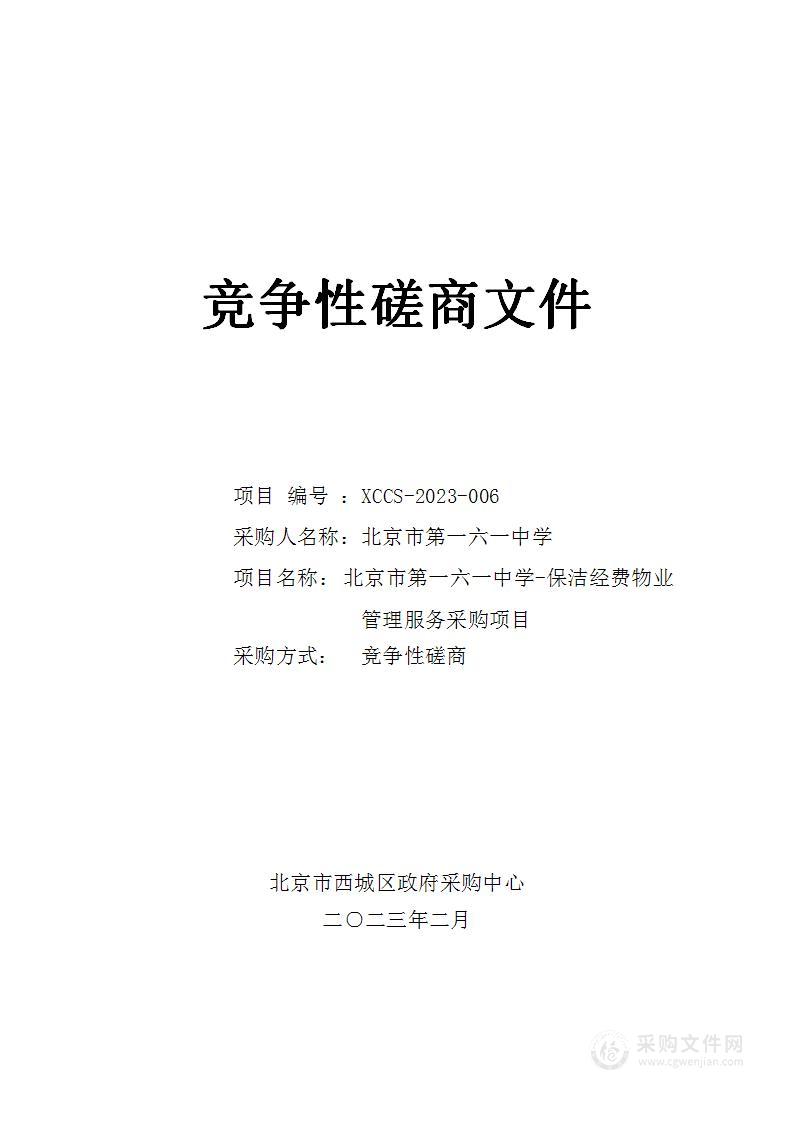 竞争性磋商文件

项目 编号 ：XCCS-2023-006

采购人名称：北京市第一六一中学

项目名称：北京市第一六一中学-保洁经费物业管理服务采购项目

采购方式： 竞争性磋商

北京市西城区政府采购中心
二〇二三年二月

采购文件网
www.cgwenjian.com